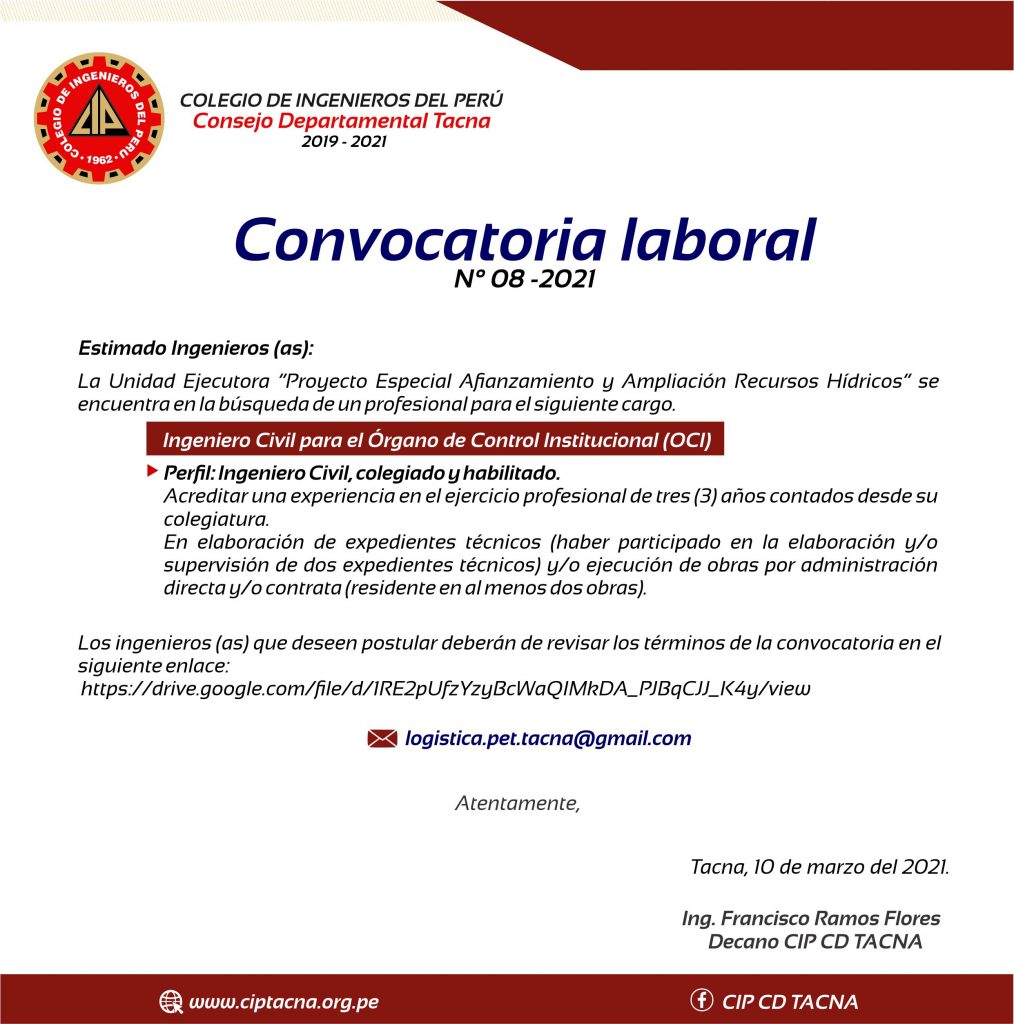 COLEGIO DE INGENIEROS DEL PERÚ · 1962 · CIP

COLEGIO DE INGENIEROS DEL PERÚ
Consejo Departamental Tacna
2019 - 2021

Convocatoria laboral
N° 08 -2021

Estimado Ingenieros (as):

La Unidad Ejecutora "Proyecto Especial Afianzamiento y Ampliación Recursos Hídricos" se encuentra en la búsqueda de un profesional para el siguiente cargo.

Ingeniero Civil para el Órgano de Control Institucional (OCI)

Perfil: Ingeniero Civil, colegiado y habilitado.
Acreditar una experiencia en el ejercicio profesional de tres (3) años contados desde su colegiatura.
En elaboración de expedientes técnicos (haber participado en la elaboración y/o supervisión de dos expedientes técnicos) y/o ejecución de obras por administración directa y/o contrata (residente en al menos dos obras).

Los ingenieros (as) que deseen postular deberán de revisar los términos de la convocatoria en el siguiente enlace:
https://drive.google.com/file/d/1RE2pUfzYzyBcWaQIMkDA_PJBqCJJ_K4y/view

logistica.pet.tacna@gmail.com

Atentamente,

Tacna, 10 de marzo del 2021.

Ing. Francisco Ramos Flores
Decano CIP CD TACNA

www.ciptacna.org.pe
CIP CD TACNA